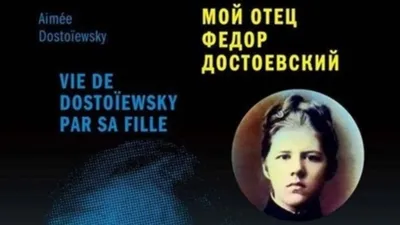 Aimée Dostoïewsky

VIE DE DOSTOÏEWSKY PAR SA FILLE

МОЙ ОТЕЦ ФЕДОР ДОСТОЕВСКИЙ